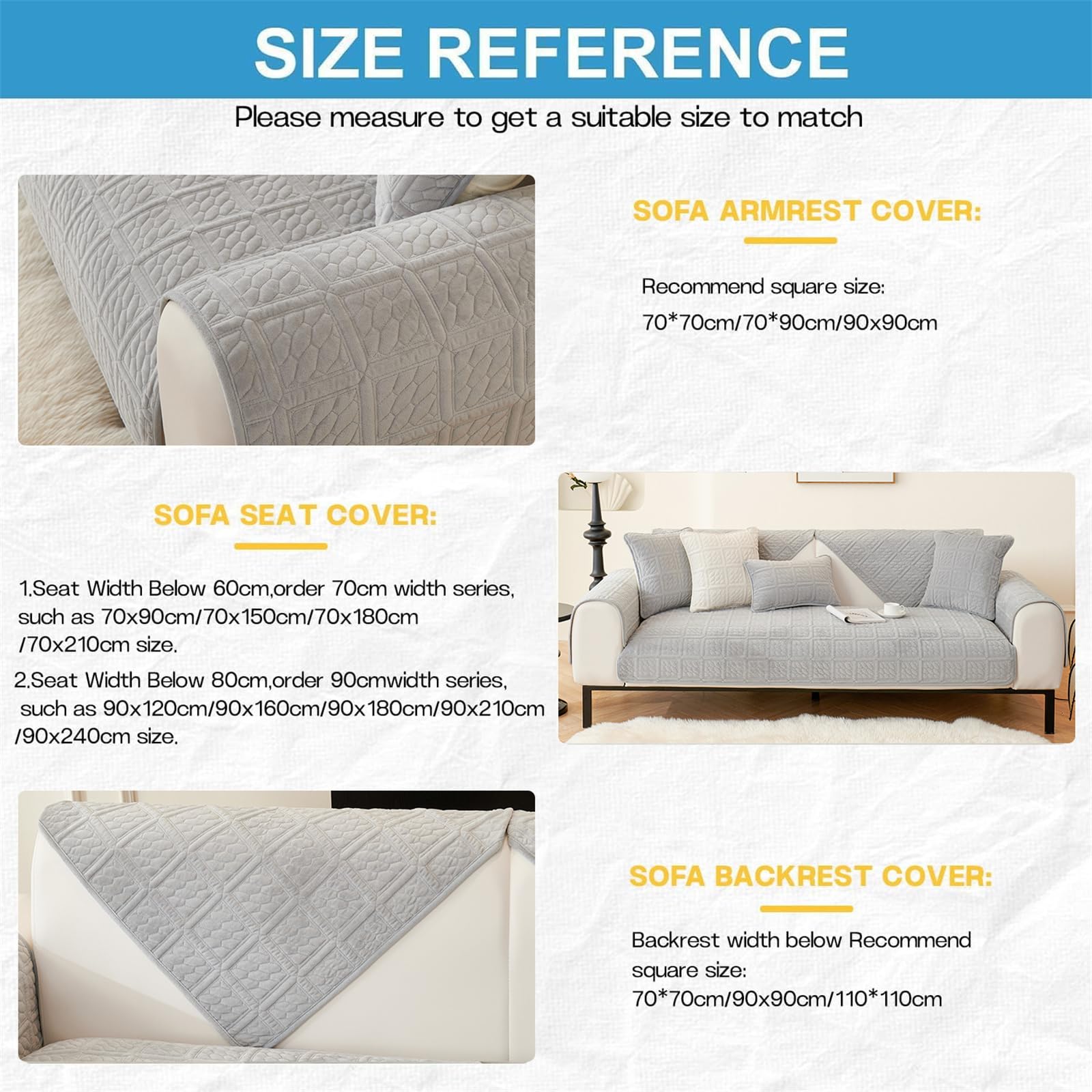 SIZE REFERENCE

Please measure to get a suitable size to match

SOFA ARMREST COVER:

Recommend square size:
70*70cm/70*90cm/90x90cm

SOFA SEAT COVER:

1.Seat Width Below 60cm,order 70cm width series, such as 70x90cm/70x150cm/70x180cm /70x210cm size.

2.Seat Width Below 80cm,order 90cmwidth series, such as 90x120cm/90x160cm/90x180cm/90x210cm /90x240cm size.

SOFA BACKREST COVER:

Backrest width below Recommend square size:
70*70cm/90x90cm/110*110cm